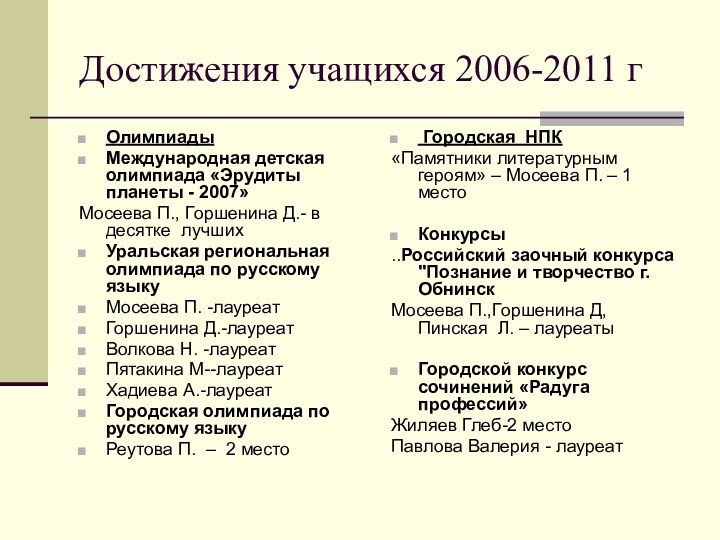 Достижения учащихся 2006-2011 г

Олимпиады

Международная детская олимпиада «Эрудиты планеты - 2007»

Мосеева П., Горшенина Д.- в десятке лучших

Уральская региональная олимпиада по русскому языку

Мосеева П. -лауреат

Горшенина Д.-лауреат

Волкова Н. -лауреат

Пятакина М--лауреат

Хадиева А.-лауреат

Городская олимпиада по русскому языку

Реутова П. – 2 место

Городская НПК

«Памятники литературным героям» – Мосеева П. – 1 место

Конкурсы

..Российский заочный конкурса "Познание и творчество г. Обнинск

Мосеева П.,Горшенина Д, Пинская Л. – лауреаты

Городской конкурс сочинений «Радуга профессий»

Жиляев Глеб-2 место

Павлова Валерия - лауреат